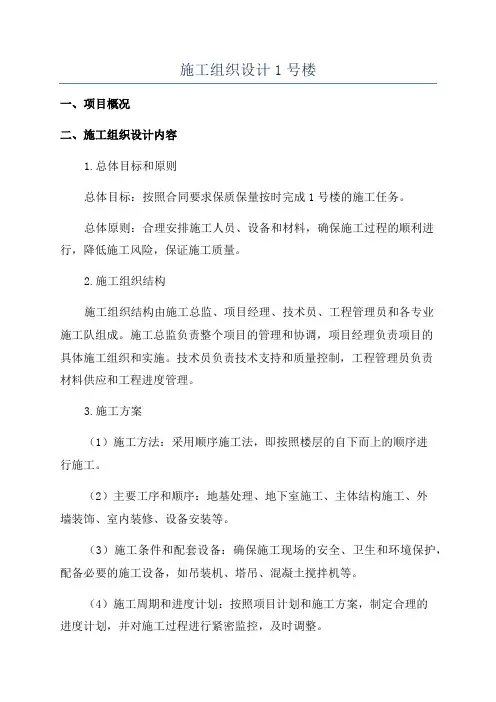 施工组织设计 1 号楼

一、项目概况

二、施工组织设计内容

1.总体目标和原则

总体目标：按照合同要求保质保量按时完成 1 号楼的施工任务。

总体原则：合理安排施工人员、设备和材料，确保施工过程的顺利进行，降低施工风险，保证施工质量。

2.施工组织结构

施工组织结构由施工总监、项目经理、技术员、工程管理员和各专业施工队组成。施工总监负责整个项目的管理和协调，项目经理负责项目的具体施工组织和实施。技术员负责技术支持和质量控制，工程管理员负责材料供应和工程进度管理。

3.施工方案

（1）施工方法：采用顺序施工法，即按照楼层的自下而上的顺序进行施工。

（2）主要工序和顺序：地基处理、地下室施工、主体结构施工、外墙装饰、室内装修、设备安装等。

（3）施工条件和配套设备：确保施工现场的安全、卫生和环境保护，配备必要的施工设备，如吊装机、塔吊、混凝土搅拌机等。

（4）施工周期和进度计划：按照项目计划和施工方案，制定合理的进度计划，并对施工过程进行紧密监控，及时调整。